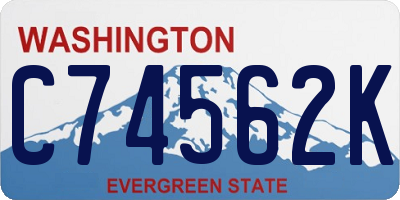 WASHINGTON

C74562K

EVERGREEN STATE